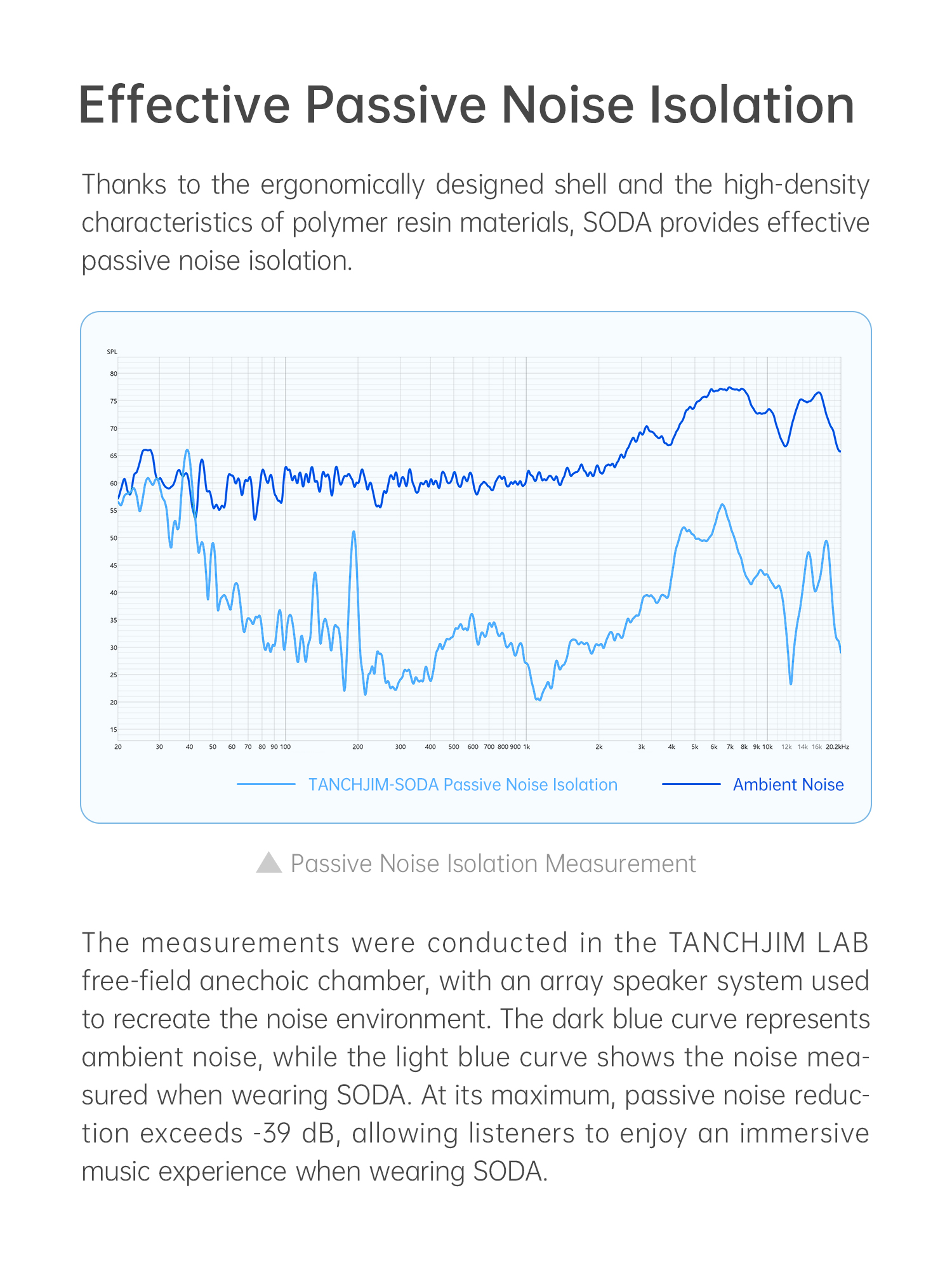 Effective Passive Noise Isolation

Thanks to the ergonomically designed shell and the high-density characteristics of polymer resin materials, SODA provides effective passive noise isolation.

SPL
80
75
70
65
60
55
50
45
40
35
30
25
20
15
20 30 40 50 60 70 80 90 100 200 300 400 500 600 700 800 900 1k 2k 3k 4k 5k 6k 7k 8k 9k 10k 12k 14k 16k 20.2kHz

TANCHJIM-SODA Passive Noise Isolation
Ambient Noise

Passive Noise Isolation Measurement

The measurements were conducted in the TANCHJIM LAB free-field anechoic chamber, with an array speaker system used to recreate the noise environment. The dark blue curve represents ambient noise, while the light blue curve shows the noise measured when wearing SODA. At its maximum, passive noise reduction exceeds -39 dB, allowing listeners to enjoy an immersive music experience when wearing SODA.